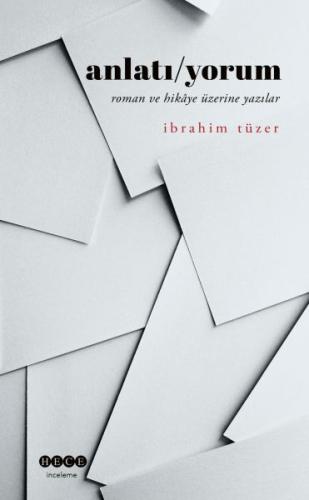 anlatı/yorum

roman ve hikâye üzerine yazılar

ibrahim tüzer

HECE

inceleme